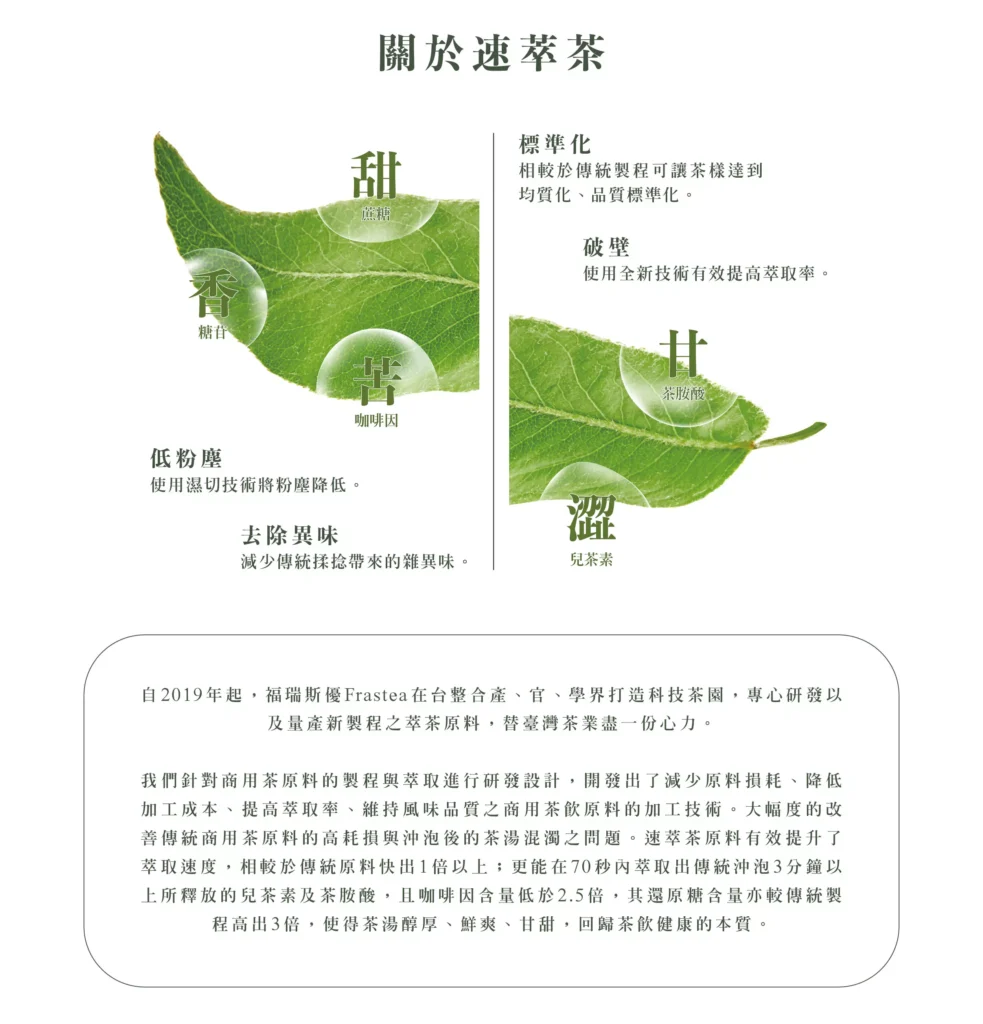 關於速萃茶

甜
蔗糖

香
糖苷

苦
咖啡因

低粉塵
使用濕切技術將粉塵降低。

去除異味
減少傳統揉捻帶來的雜異味。

標準化
相較於傳統製程可讓茶樣達到均質化、品質標準化。

破壁
使用全新技術有效提高萃取率。

甘
茶胺酸

澀
兒茶素

自2019年起，福瑞斯優Frastea在台整合產、官、學界打造科技茶園，專心研發以及量產新製程之萃茶原料，替臺灣茶業盡一份心力。

我們針對商用茶原料的製程與萃取進行研發設計，開發出了減少原料損耗、降低加工成本、提高萃取率、維持風味品質之商用茶飲原料的加工技術。大幅度的改善傳統商用茶原料的高耗損與沖泡後的茶湯混濁之問題。速萃茶原料有效提升了萃取速度，相較於傳統原料快出1倍以上；更能在70秒內萃取出傳統沖泡3分鐘以上所釋放的兒茶素及茶胺酸，且咖啡因含量低於2.5倍，其還原糖含量亦較傳統製程高出3倍，使得茶湯醇厚、鮮爽、甘甜，回歸茶飲健康的本質。